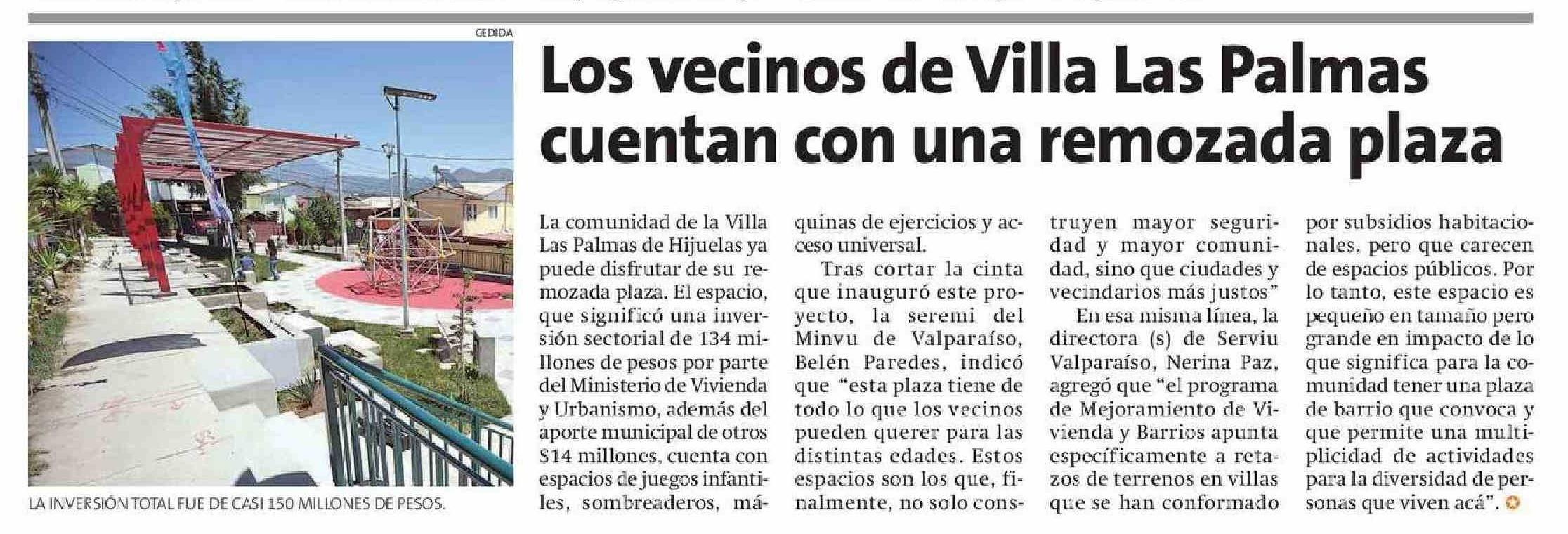 CEDIDA

LA INVERSIÓN TOTAL FUE DE CASI 150 MILLONES DE PESOS.

Los vecinos de Villa Las Palmas cuentan con una remozada plaza

La comunidad de la Villa Las Palmas de Hijuelas ya puede disfrutar de su remozada plaza. El espacio, que significó una inversión sectorial de 134 millones de pesos por parte del Ministerio de Vivienda y Urbanismo, además del aporte municipal de otros $14 millones, cuenta con espacios de juegos infantiles, sombreaderos, máquinas de ejercicios y acceso universal.

Tras cortar la cinta que inauguró este proyecto, la seremi del Minvu de Valparaíso, Belén Paredes, indicó que "esta plaza tiene de todo lo que los vecinos pueden querer para las distintas edades. Estos espacios son los que, finalmente, no solo construyen mayor seguridad y mayor comunidad, sino que ciudades y vecindarios más justos"

En esa misma línea, la directora (s) de Serviu Valparaíso, Nerina Paz, agregó que "el programa de Mejoramiento de Vivienda y Barrios apunta específicamente a retazos de terrenos en villas que se han conformado por subsidios habitacionales, pero que carecen de espacios públicos. Por lo tanto, este espacio es pequeño en tamaño pero grande en impacto de lo que significa para la comunidad tener una plaza de barrio que convoca y que permite una multiplicidad de actividades para la diversidad de personas que viven acá".